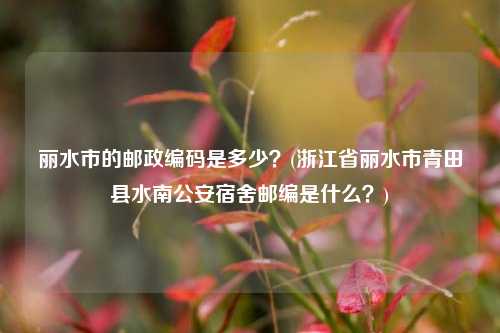 丽水市的邮政编码是多少？(浙江省丽水市青田县水南公安宿舍邮编是什么？)